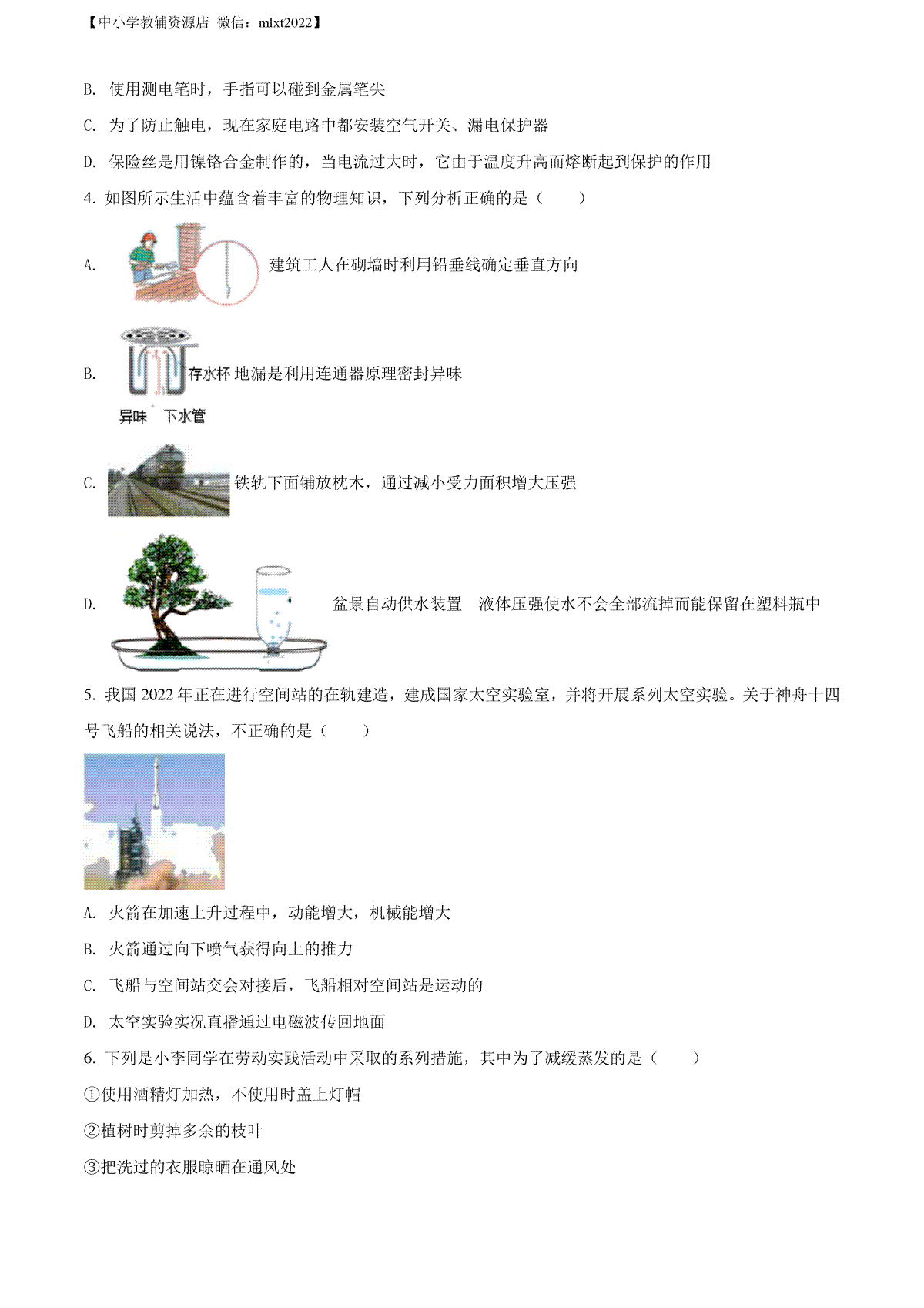 【中小学教辅资源店 微信：mlxt2022】

B. 使用测电笔时，手指可以碰到金属笔尖

C. 为了防止触电，现在家庭电路中都安装空气开关、漏电保护器

D. 保险丝是用镍铬合金制作的，当电流过大时，它由于温度升高而熔断起到保护的作用

4. 如图所示生活中蕴含着丰富的物理知识，下列分析正确的是（　　）

A. 建筑工人在砌墙时利用铅垂线确定垂直方向

B. 存水杯 地漏是利用连通器原理密封异味

异味 下水管

C. 铁轨下面铺放枕木，通过减小受力面积增大压强

D. 盆景自动供水装置 液体压强使水不会全部流掉而能保留在塑料瓶中

5. 我国2022年正在进行空间站的在轨建造，建成国家太空实验室，并将开展系列太空实验。关于神舟十四号飞船的相关说法，不正确的是（　　）

A. 火箭在加速上升过程中，动能增大，机械能增大

B. 火箭通过向下喷气获得向上的推力

C. 飞船与空间站交会对接后，飞船相对空间站是运动的

D. 太空实验实况直播通过电磁波传回地面

6. 下列是小李同学在劳动实践活动中采取的系列措施，其中为了减缓蒸发的是（　　）

①使用酒精灯加热，不使用时盖上灯帽

②植树时剪掉多余的枝叶

③把洗过的衣服晾晒在通风处